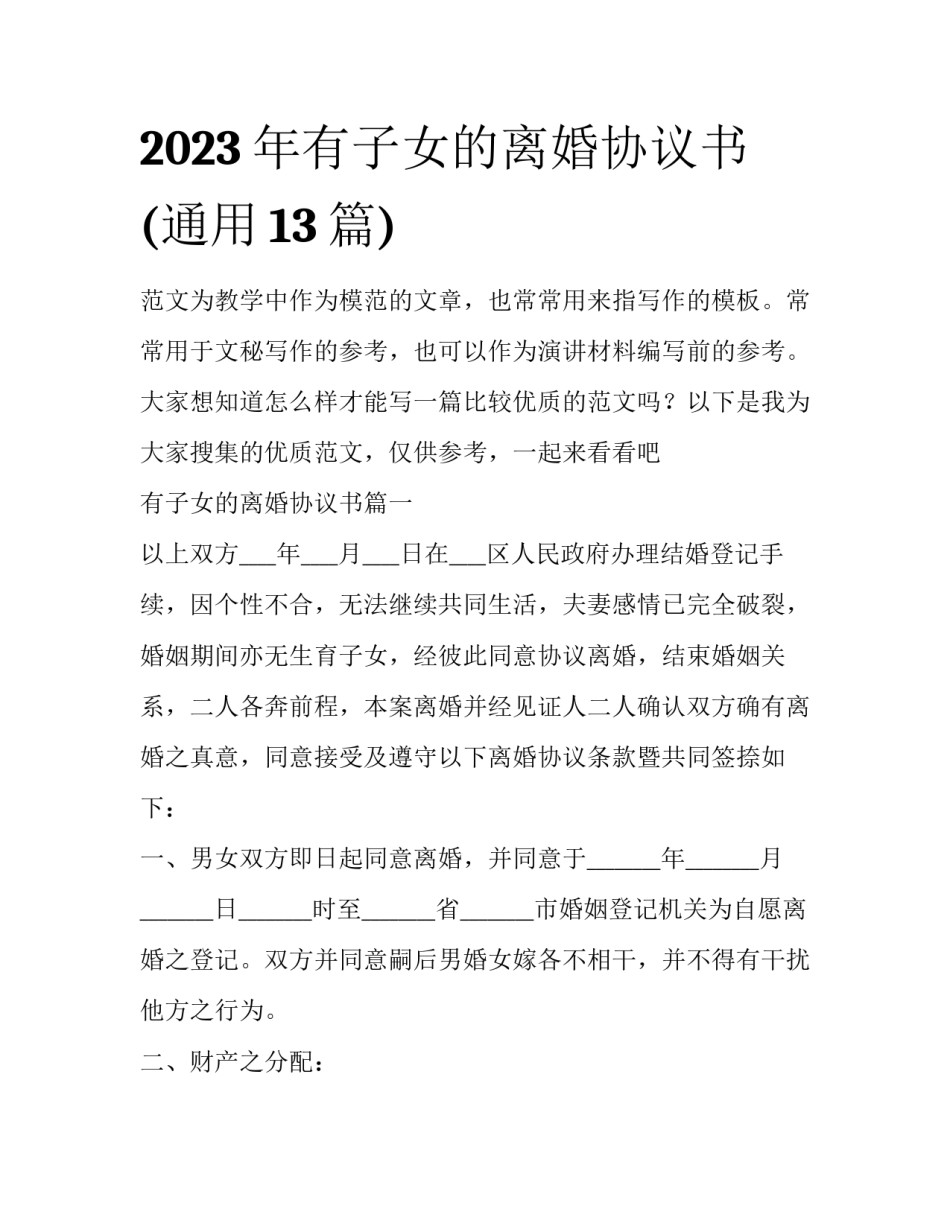 2023 年有子女的离婚协议书(通用 13 篇)

范文为教学中作为模范的文章，也常常用来指写作的模板。常常用于文秘写作的参考，也可以作为演讲材料编写前的参考。大家想知道怎么样才能写一篇比较优质的范文吗？以下是我为大家搜集的优质范文，仅供参考，一起来看看吧

有子女的离婚协议书篇一

以上双方___年___月___日在___区人民政府办理结婚登记手续，因个性不合，无法继续共同生活，夫妻感情已完全破裂，婚姻期间亦无生育子女，经彼此同意协议离婚，结束婚姻关系，二人各奔前程，本案离婚并经见证人二人确认双方确有离婚之真意，同意接受及遵守以下离婚协议条款暨共同签捺如下：

一、男女双方即日起同意离婚，并同意于______年______月______日______时至______省______市婚姻登记机关为自愿离婚之登记。双方并同意嗣后男婚女嫁各不相干，并不得有干扰他方之行为。

二、财产之分配：